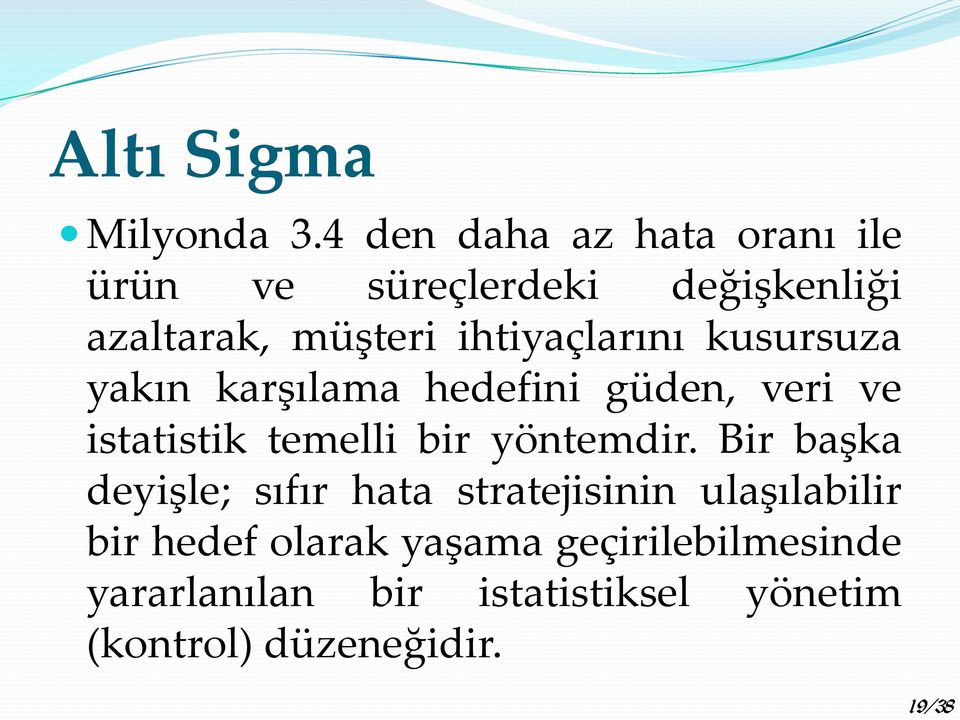 Altı Sigma

Milyonda 3.4 den daha az hata oranı ile ürün ve süreçlerdeki değişkenliği azaltarak, müşteri ihtiyaçlarını kusursuza yakın karşılama hedefini güden, veri ve istatistik temelli bir yöntemdir. Bir başka deyişle; sıfır hata stratejisinin ulaşılabilir bir hedef olarak yaşama geçirilebilmesinde yararlanılan bir istatistiksel yönetim (kontrol) düzeneğidir.

19/38